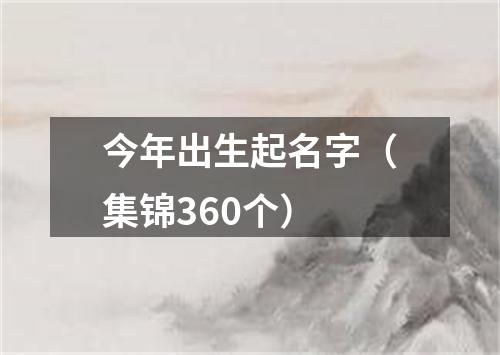 今年出生起名字（集锦360个）